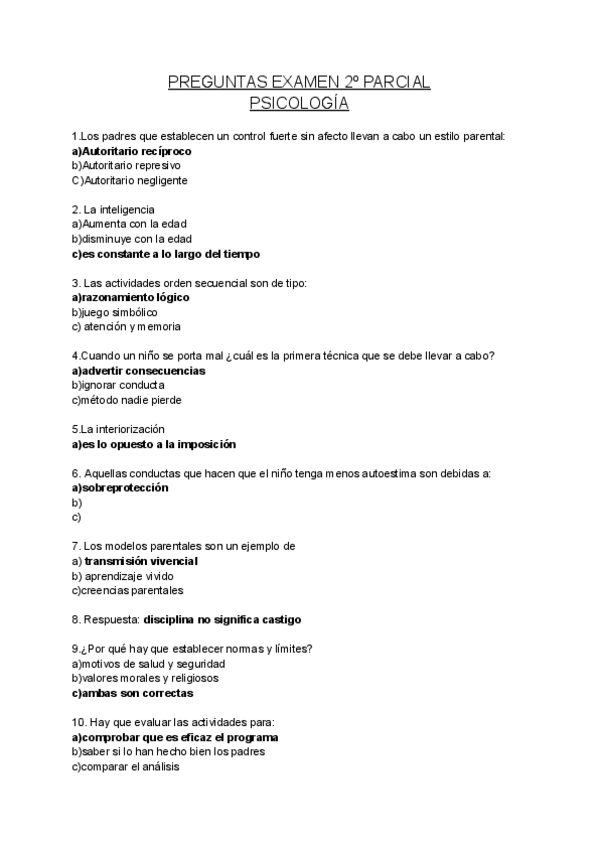 PREGUNTAS EXAMEN 2º PARCIAL
PSICOLOGÍA

1.Los padres que establecen un control fuerte sin afecto llevan a cabo un estilo parental:
a)Autoritario recíproco
b)Autoritario represivo
C)Autoritario negligente

2. La inteligencia
a)Aumenta con la edad
b)disminuye con la edad
c)es constante a lo largo del tiempo

3. Las actividades orden secuencial son de tipo:
a)razonamiento lógico
b)juego simbólico
c) atención y memoria

4.Cuando un niño se porta mal ¿cuál es la primera técnica que se debe llevar a cabo?
a)advertir consecuencias
b)ignorar conducta
c)método nadie pierde

5.La interiorización
a)es lo opuesto a la imposición

6. Aquellas conductas que hacen que el niño tenga menos autoestima son debidas a:
a)sobreprotección
b)
c)

7. Los modelos parentales son un ejemplo de
a) transmisión vivencial
b) aprendizaje vivido
c)creencias parentales

8. Respuesta: disciplina no significa castigo

9.¿Por qué hay que establecer normas y límites?
a)motivos de salud y seguridad
b)valores morales y religiosos
c)ambas son correctas

10. Hay que evaluar las actividades para:
a)comprobar que es eficaz el programa
b)saber si lo han hecho bien los padres
c)comparar el análisis